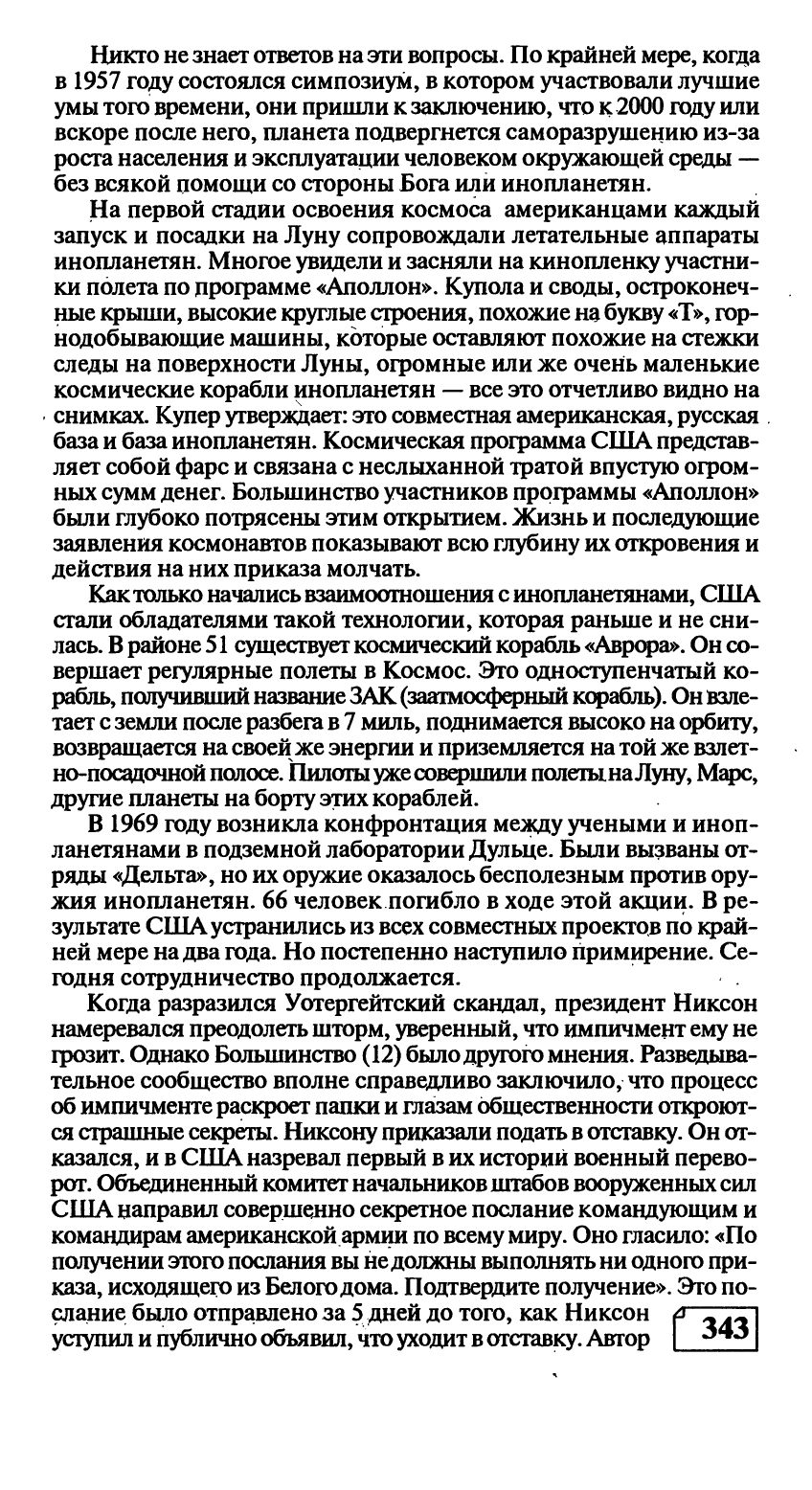 Никто не знает ответов на эти вопросы. По крайней мере, когда в 1957 году состоялся симпозиум, в котором участвовали лучшие умы того времени, они пришли к заключению, что к 2000 году или вскоре после него, планета подвергнется саморазрушению из-за роста населения и эксплуатации человеком окружающей среды — без всякой помощи со стороны Бога или инопланетян.

На первой стадии освоения космоса американцами каждый запуск и посадки на Луну сопровождали летательные аппараты инопланетян. Многое увидели и засняли на кинопленку участники полета по программе «Аполлон». Купола и своды, остроконечные крыши, высокие круглые строения, похожие на букву «Т», горнодобывающие машины, которые оставляют похожие на стежки следы на поверхности Луны, огромные или же очень маленькие космические корабли инопланетян — все это отчетливо видно на снимках. Купер утверждает: это совместная американская, русская база и база инопланетян. Космическая программа США представляет собой фарс и связана с неслыханной тратой впустую огромных сумм денег. Большинство участников программы «Аполлон» были глубоко потрясены этим открытием. Жизнь и последующие заявления космонавтов показывают всю глубину их откровения и действия на них приказа молчать.

Как только начались взаимоотношения с инопланетянами, США стали обладателями такой технологии, которая раньше и не снилась. В районе 51 существует космический корабль «Аврора». Он совершает регулярные полеты в Космос. Это одноступенчатый корабль, получивший название ЗАК (заатмосферный корабль). Он взлетает с земли после разбега в 7 миль, поднимается высоко на орбиту, возвращается на своей же энергии и приземляется на той же взлетно-посадочной полосе. Пилоты уже совершили полеты на Луну, Марс, другие планеты на борту этих кораблей.

В 1969 году возникла конфронтация между учеными и инопланетянами в подземной лаборатории Дульце. Были вызваны отряды «Дельта», но их оружие оказалось бесполезным против оружия инопланетян. 66 человек погибло в ходе этой акции. В результате США устранились из всех совместных проектов по крайней мере на два года. Но постепенно наступило примирение. Сегодня сотрудничество продолжается.

Когда разразился Уотергейтский скандал, президент Никсон намеревался преодолеть шторм, уверенный, что импичмент ему не грозит. Однако Большинство (12) было другого мнения. Разведывательное сообщество вполне справедливо заключило, что процесс об импичменте раскроет папки и глазам общественности откроются страшные секреты. Никсону приказали подать в отставку. Он отказался, и в США назревал первый в их истории военный переворот. Объединенный комитет начальников штабов вооруженных сил США направил совершенно секретное послание командующим и командирам американской армии по всему миру. Оно гласило: «По получении этого послания вы не должны выполнять ни одного приказа, исходящего из Белого дома. Подтвердите получение». Это послание было отправлено за 5 дней до того, как Никсон уступил и публично объявил, что уходит в отставку. Автор

343